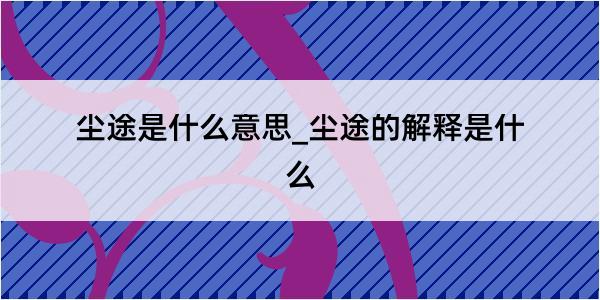 尘途是什么意思_尘途的解释是什么